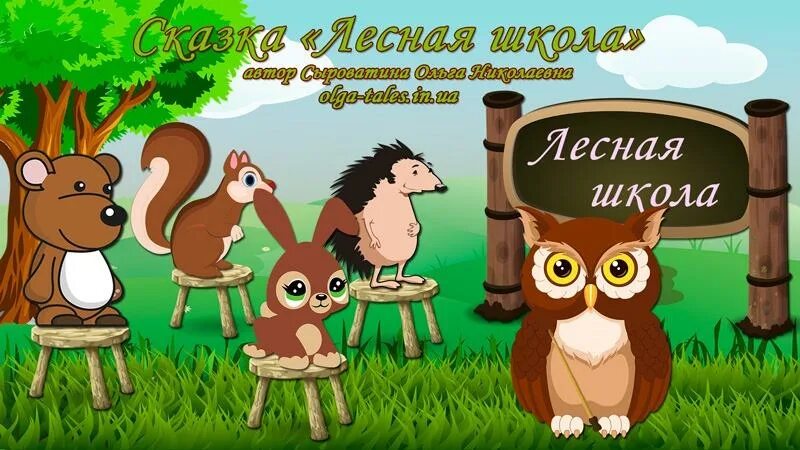 Сказка «Лесная школа»
автор Сыроватина Ольга Николаевна
olga-tales.in.ua

Лесная школа